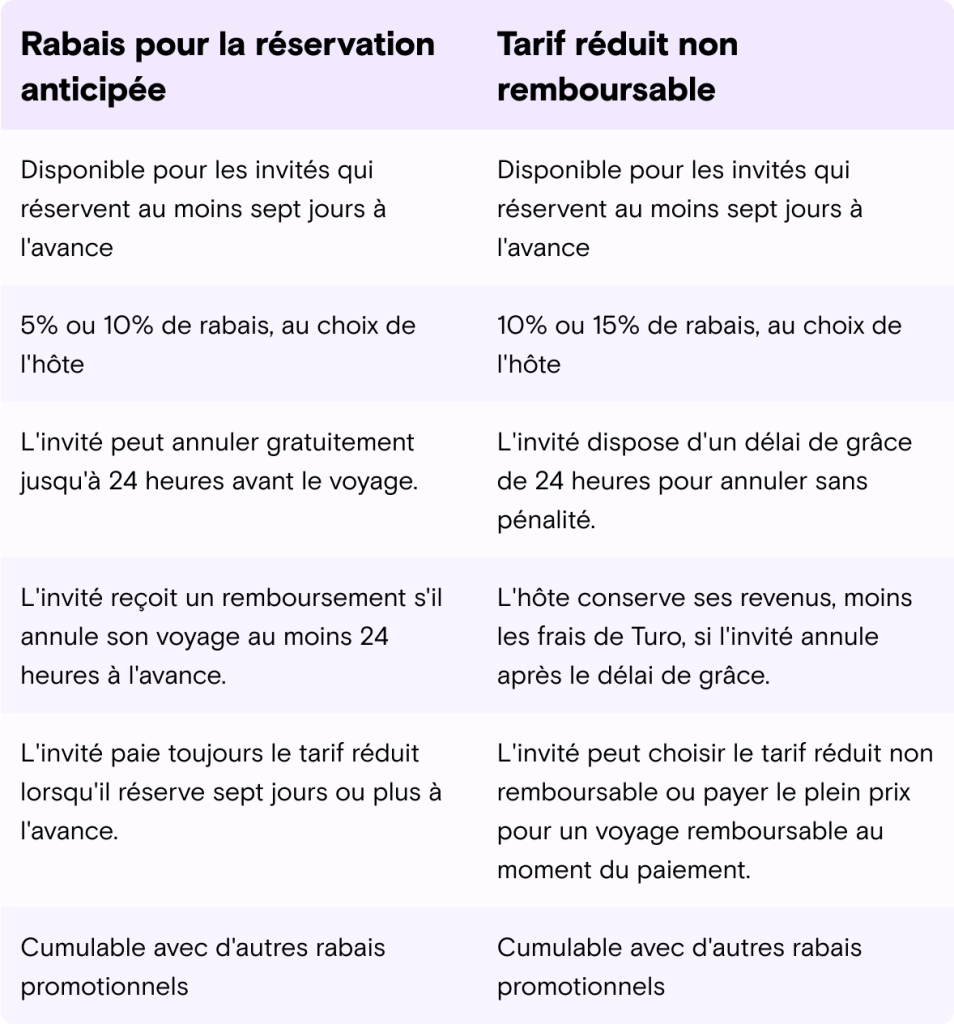 | Rabais pour la réservation anticipée | Tarif réduit non remboursable |
|---|---|
| Disponible pour les invités qui réservent au moins sept jours à l'avance | Disponible pour les invités qui réservent au moins sept jours à l'avance |
| 5% ou 10% de rabais, au choix de l'hôte | 10% ou 15% de rabais, au choix de l'hôte |
| L'invité peut annuler gratuitement jusqu'à 24 heures avant le voyage. | L'invité dispose d'un délai de grâce de 24 heures pour annuler sans pénalité. |
| L'invité reçoit un remboursement s'il annule son voyage au moins 24 heures à l'avance. | L'hôte conserve ses revenus, moins les frais de Turo, si l'invité annule après le délai de grâce. |
| L'invité paie toujours le tarif réduit lorsqu'il réserve sept jours ou plus à l'avance. | L'invité peut choisir le tarif réduit non remboursable ou payer le plein prix pour un voyage remboursable au moment du paiement. |
| Cumulable avec d'autres rabais promotionnels | Cumulable avec d'autres rabais promotionnels |